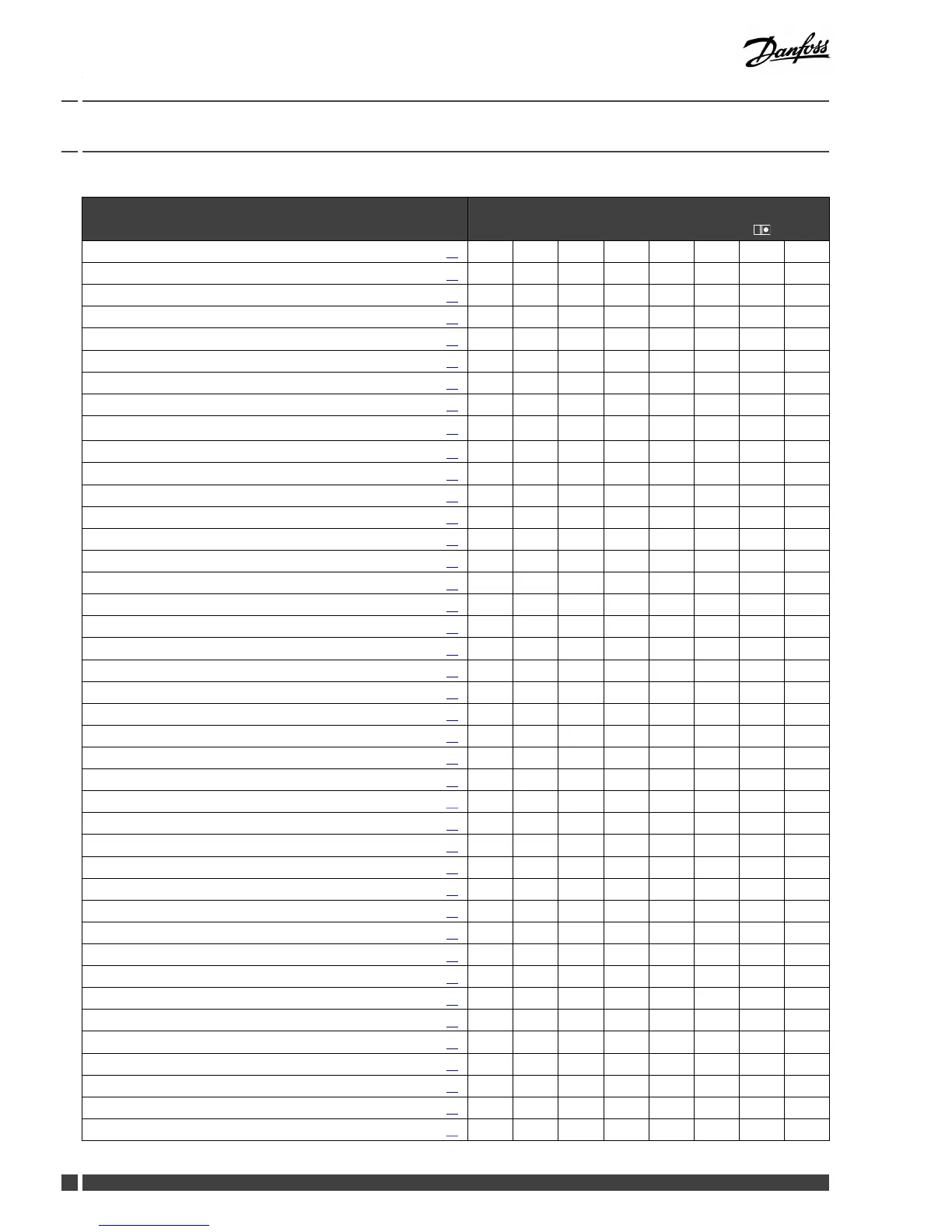 Danfoss